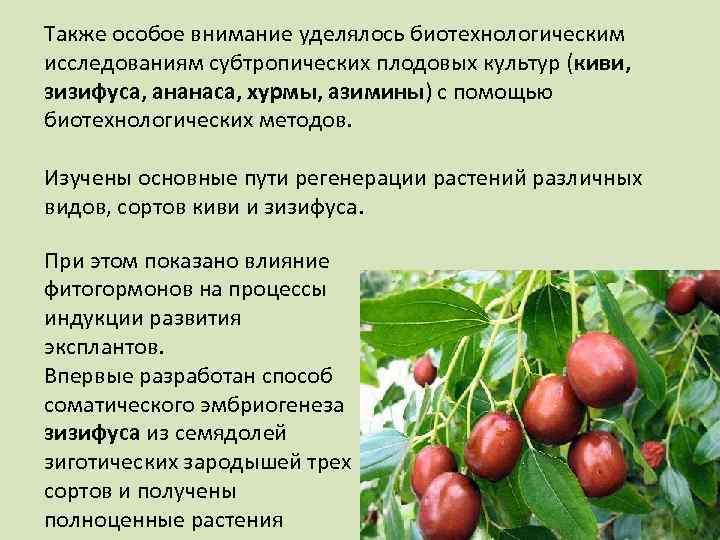 Также особое внимание уделялось биотехнологическим исследованиям субтропических плодовых культур (киви, зизифуса, ананаса, хурмы, азимины) с помощью биотехнологических методов.

Изучены основные пути регенерации растений различных видов, сортов киви и зизифуса.

При этом показано влияние фитогормонов на процессы индукции развития эксплантов.
Впервые разработан способ соматического эмбриогенеза зизифуса из семядолей зиготических зародышей трех сортов и получены полноценные растения